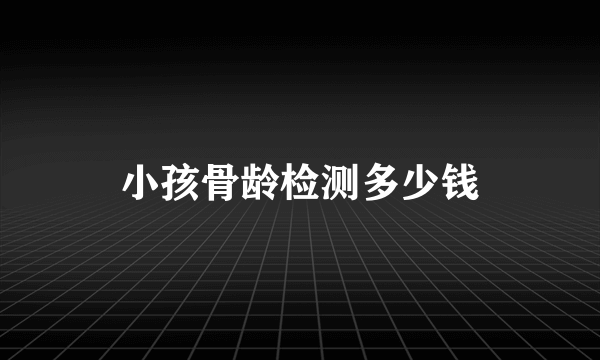 小孩骨龄检测多少钱